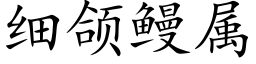 细颌鳗属